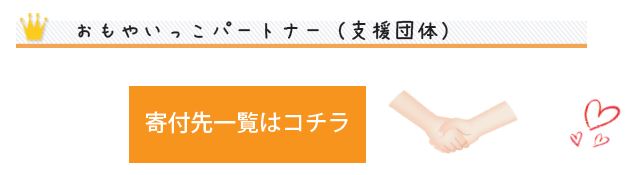 おもやいっこパートナー（支援団体）

寄付先一覧はコチラ